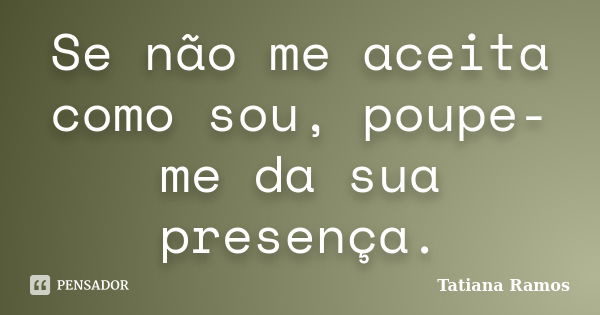 Se não me aceita como sou, poupe-me da sua presença.

PENSADOR

Tatiana Ramos